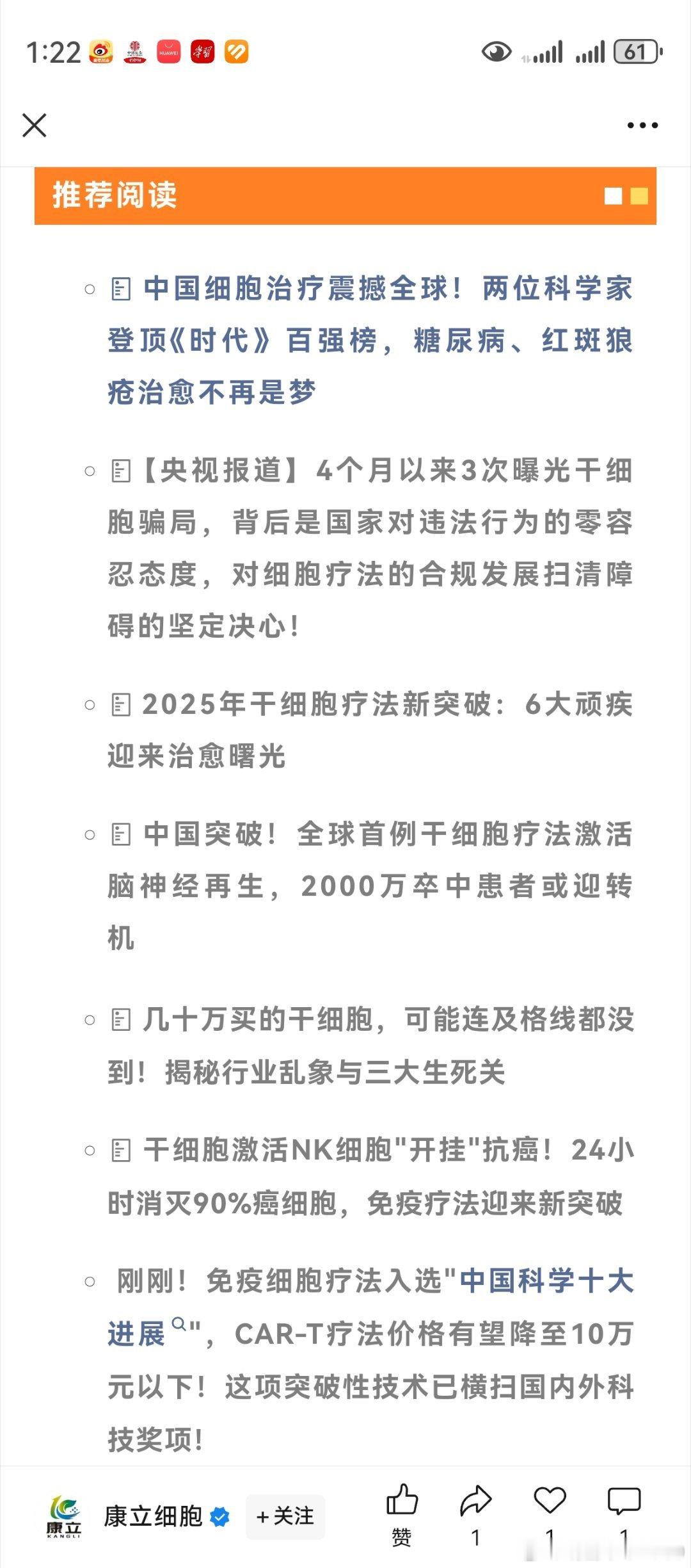 1:22 61

推荐阅读

中国细胞治疗震撼全球！两位科学家登顶《时代》百强榜，糖尿病、红斑狼疮治愈不再是梦

【央视报道】4个月以来3次曝光干细胞骗局，背后是国家对违法行为的零容忍态度，对细胞疗法的合规发展扫清障碍的坚定决心！

2025年干细胞疗法新突破：6大顽疾迎来治愈曙光

中国突破！全球首例干细胞疗法激活脑神经再生，2000万卒中患者或迎转机

几十万买的干细胞，可能连及格线都没到！揭秘行业乱象与三大生死关

干细胞激活NK细胞"开挂"抗癌！24小时消灭90%癌细胞，免疫疗法迎来新突破

刚刚！免疫细胞疗法入选"中国科学十大进展"，CAR-T疗法价格有望降至10万元以下！这项突破性技术已横扫国内外科技奖项！

康立 KANGLI 康立细胞 +关注 赞 1 1 1